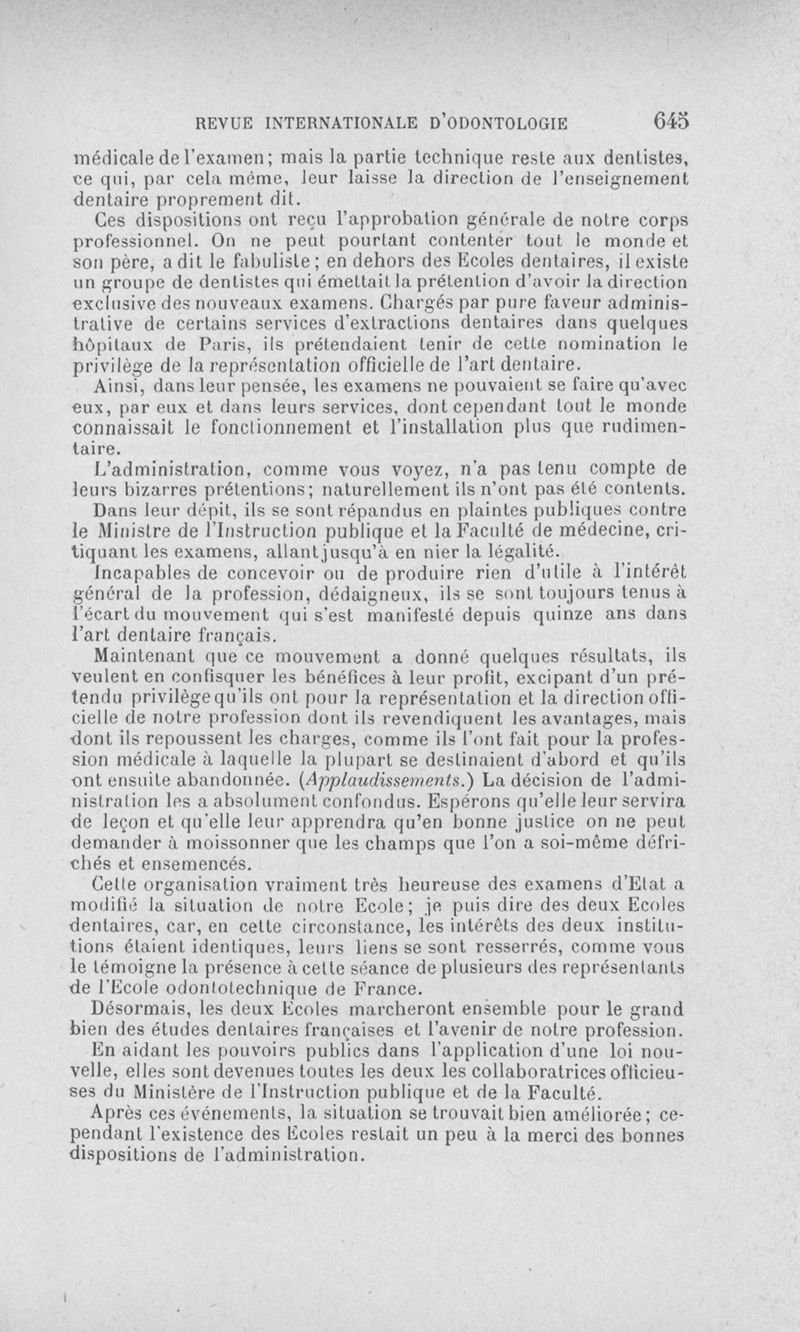 REVUE INTERNATIONALE D'ODONTOLOGIE 645

médicale de l'examen; mais la partie technique reste aux dentistes, ce qui, par cela même, leur laisse la direction de l'enseignement dentaire proprement dit.

Ces dispositions ont reçu l'approbation générale de notre corps professionnel. On ne peut pourtant contenter tout le monde et son père, a dit le fabuliste; en dehors des Ecoles dentaires, il existe un groupe de dentistes qui émettait la prétention d'avoir la direction exclusive des nouveaux examens. Chargés par pure faveur administrative de certains services d'extractions dentaires dans quelques hôpitaux de Paris, ils prétendaient tenir de cette nomination le privilège de la représentation officielle de l'art dentaire.

Ainsi, dans leur pensée, les examens ne pouvaient se faire qu'avec eux, par eux et dans leurs services, dont cependant tout le monde connaissait le fonctionnement et l'installation plus que rudimentaire.

L'administration, comme vous voyez, n'a pas tenu compte de leurs bizarres prétentions; naturellement ils n'ont pas été contents.

Dans leur dépit, ils se sont répandus en plaintes publiques contre le Ministre de l'Instruction publique et la Faculté de médecine, critiquant les examens, allant jusqu'à en nier la légalité.

Incapables de concevoir ou de produire rien d'utile à l'intérêt général de la profession, dédaigneux, ils se sont toujours tenus à l'écart du mouvement qui s'est manifesté depuis quinze ans dans l'art dentaire français.

Maintenant que ce mouvement a donné quelques résultats, ils veulent en confisquer les bénéfices à leur profit, excipant d'un prétendu privilège qu'ils ont pour la représentation et la direction officielle de notre profession dont ils revendiquent les avantages, mais dont ils repoussent les charges, comme ils l'ont fait pour la profession médicale à laquelle la plupart se destinaient d'abord et qu'ils ont ensuite abandonnée. (Applaudissements.) La décision de l'administration les a absolument confondus. Espérons qu'elle leur servira de leçon et qu'elle leur apprendra qu'en bonne justice on ne peut demander à moissonner que les champs que l'on a soi-même défrichés et ensemencés.

Cette organisation vraiment très heureuse des examens d'Etat a modifié la situation de notre Ecole; je puis dire des deux Ecoles dentaires, car, en cette circonstance, les intérêts des deux institutions étaient identiques, leurs liens se sont resserrés, comme vous le témoigne la présence à cette séance de plusieurs des représentants de l'Ecole odontotechnique de France.

Désormais, les deux Ecoles marcheront ensemble pour le grand bien des études dentaires françaises et l'avenir de notre profession.

En aidant les pouvoirs publics dans l'application d'une loi nouvelle, elles sont devenues toutes les deux les collaboratrices officieuses du Ministère de l'Instruction publique et de la Faculté.

Après ces événements, la situation se trouvait bien améliorée; cependant l'existence des Ecoles restait un peu à la merci des bonnes dispositions de l'administration.